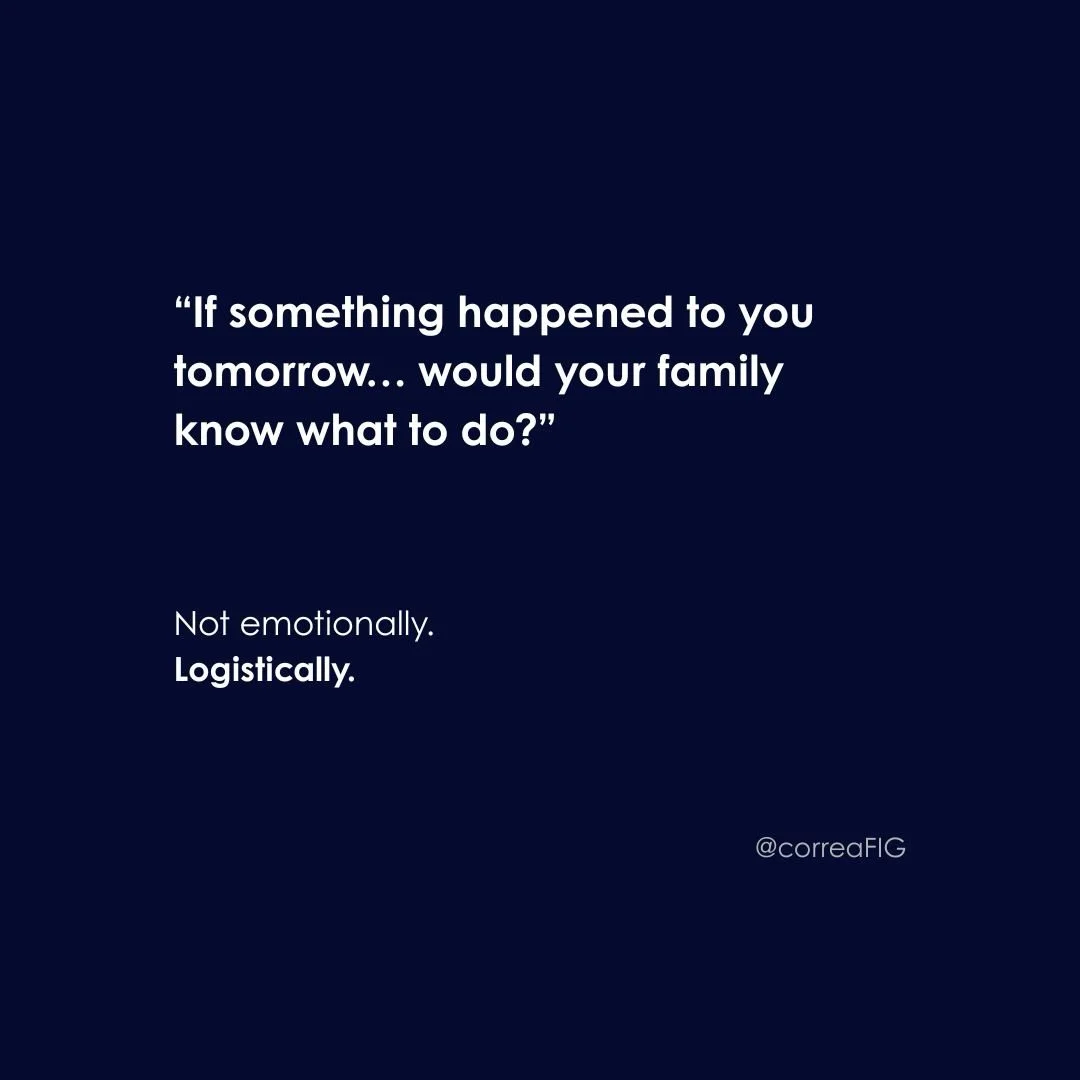 “If something happened to you tomorrow… would your family know what to do?”

Not emotionally.
Logistically.

@correaFIG